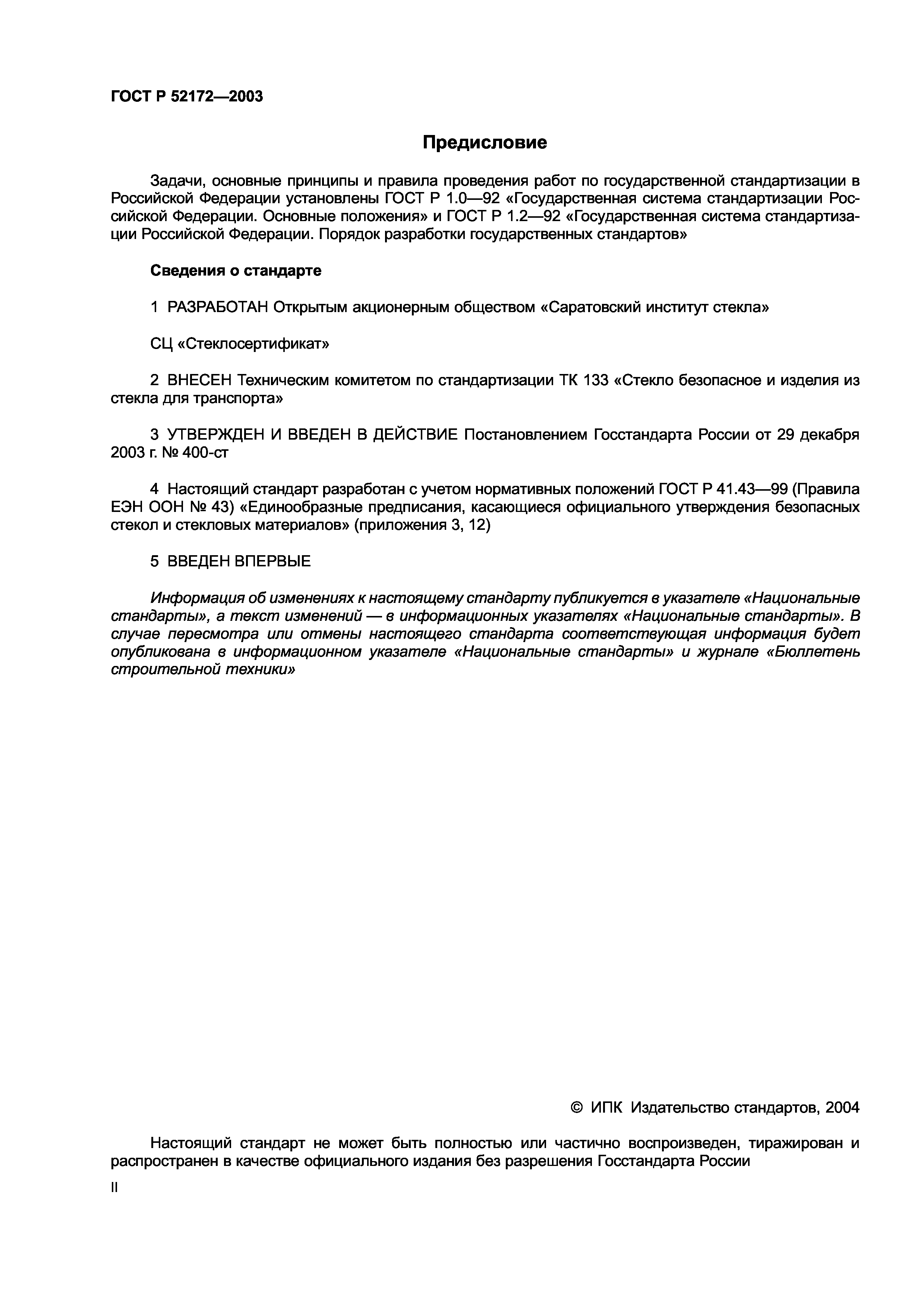 ГОСТ Р 52172—2003

Предисловие

Задачи, основные принципы и правила проведения работ по государственной стандартизации в Российской Федерации установлены ГОСТ Р 1.0—92 «Государственная система стандартизации Российской Федерации. Основные положения» и ГОСТ Р 1.2—92 «Государственная система стандартизации Российской Федерации. Порядок разработки государственных стандартов»

Сведения о стандарте

1 РАЗРАБОТАН Открытым акционерным обществом «Саратовский институт стекла»

СЦ «Стеклосертификат»

2 ВНЕСЕН Техническим комитетом по стандартизации ТК 133 «Стекло безопасное и изделия из стекла для транспорта»

3 УТВЕРЖДЕН И ВВЕДЕН В ДЕЙСТВИЕ Постановлением Госстандарта России от 29 декабря 2003 г. № 400-ст

4 Настоящий стандарт разработан с учетом нормативных положений ГОСТ Р 41.43—99 (Правила ЕЭН ООН № 43) «Единообразные предписания, касающиеся официального утверждения безопасных стекол и стекловых материалов» (приложения 3, 12)

5 ВВЕДЕН ВПЕРВЫЕ

Информация об изменениях к настоящему стандарту публикуется в указателе «Национальные стандарты», а текст изменений — в информационных указателях «Национальные стандарты». В случае пересмотра или отмены настоящего стандарта соответствующая информация будет опубликована в информационном указателе «Национальные стандарты» и журнале «Бюллетень строительной техники»

© ИПК Издательство стандартов, 2004

Настоящий стандарт не может быть полностью или частично воспроизведен, тиражирован и распространен в качестве официального издания без разрешения Госстандарта России

II